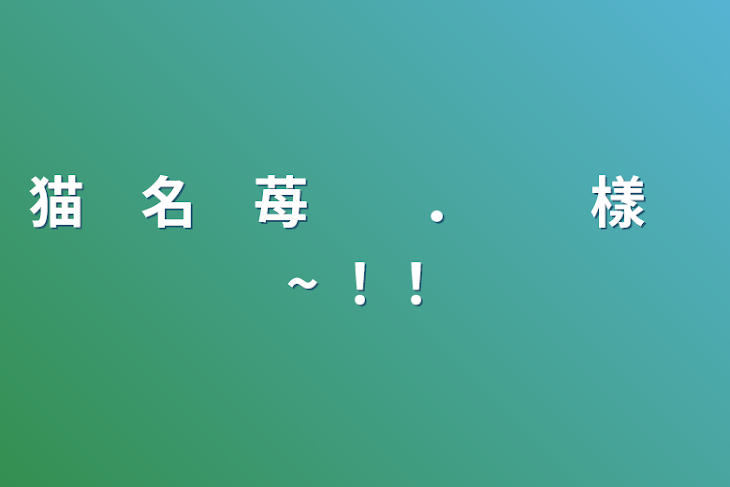 猫　名　苺　　.　　様
~！！